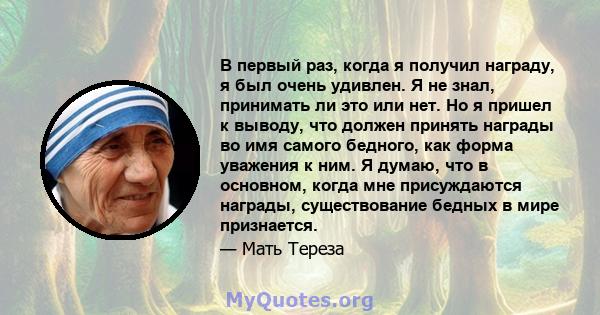 В первый раз, когда я получил награду, я был очень удивлен. Я не знал, принимать ли это или нет. Но я пришел к выводу, что должен принять награды во имя самого бедного, как форма уважения к ним. Я думаю, что в основном, когда мне присуждаются награды, существование бедных в мире признается.

— Мать Тереза

MyQuotes.org